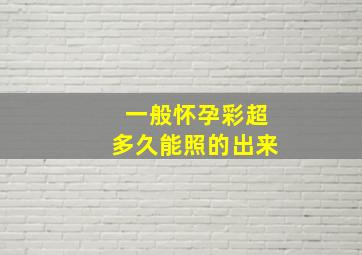 一般怀孕彩超
多久能照的出来